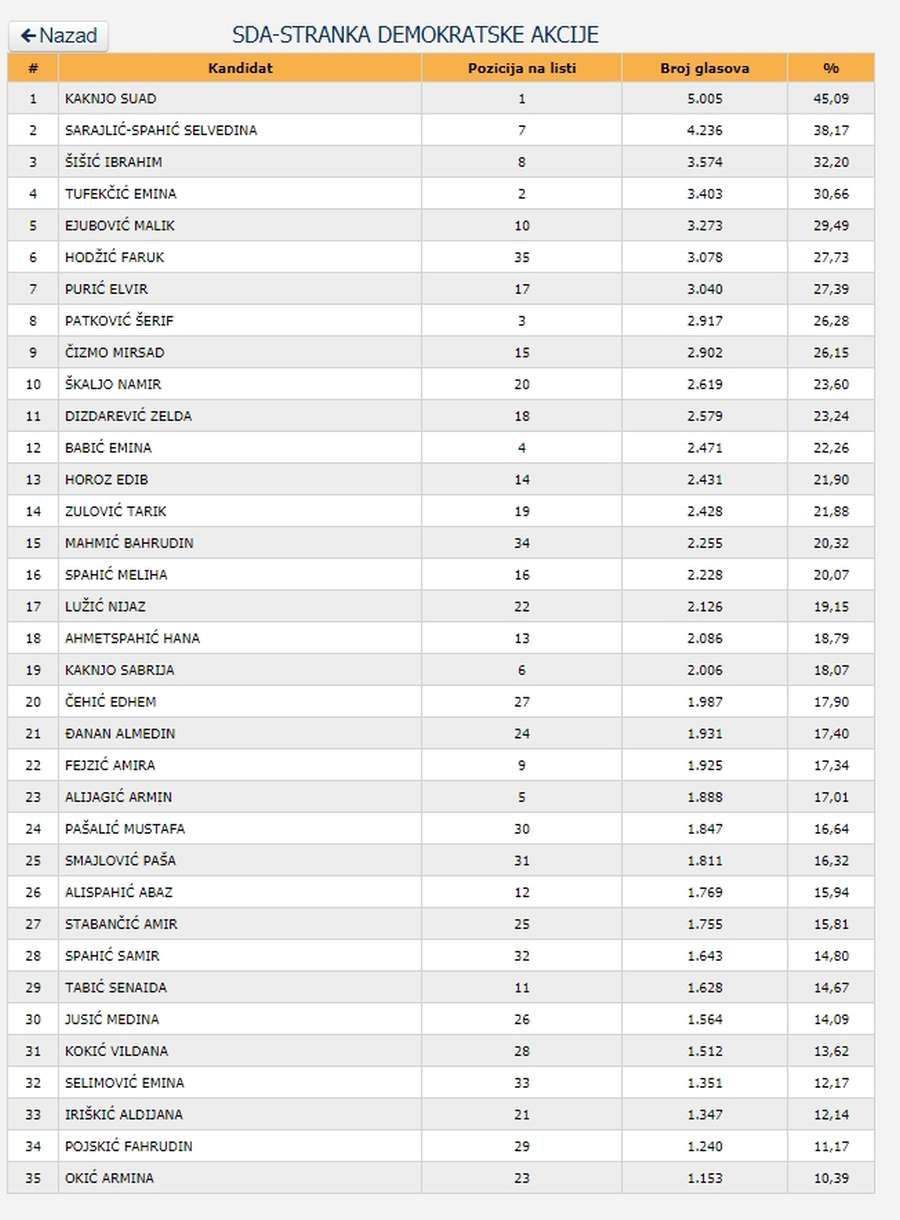 ← Nazad

SDA-STRANKA DEMOKRATSKE AKCIJE

| # | Kandidat | Pozicija na listi | Broj glasova | % |
|---|---|---|---|---|
| 1 | KAKNJO SUAD | 1 | 5.005 | 45,09 |
| 2 | SARAJLIĆ-SPAHIĆ SELVEDINA | 7 | 4.236 | 38,17 |
| 3 | ŠIŠIĆ IBRAHIM | 8 | 3.574 | 32,20 |
| 4 | TUFEKČIĆ EMINA | 2 | 3.403 | 30,66 |
| 5 | EJUBOVIĆ MALIK | 10 | 3.273 | 29,49 |
| 6 | HODŽIĆ FARUK | 35 | 3.078 | 27,73 |
| 7 | PURIĆ ELVIR | 17 | 3.040 | 27,39 |
| 8 | PATKOVIĆ ŠERIF | 3 | 2.917 | 26,28 |
| 9 | ČIZMO MIRSAD | 15 | 2.902 | 26,15 |
| 10 | ŠKALJO NAMIR | 20 | 2.619 | 23,60 |
| 11 | DIZDAREVIĆ ZELDA | 18 | 2.579 | 23,24 |
| 12 | BABIĆ EMINA | 4 | 2.471 | 22,26 |
| 13 | HOROZ EDIB | 14 | 2.431 | 21,90 |
| 14 | ZULOVIĆ TARIK | 19 | 2.428 | 21,88 |
| 15 | MAHMIĆ BAHRUDIN | 34 | 2.255 | 20,32 |
| 16 | SPAHIĆ MELIHA | 16 | 2.228 | 20,07 |
| 17 | LUŽIĆ NIJAZ | 22 | 2.126 | 19,15 |
| 18 | AHMETSPAHIĆ HANA | 13 | 2.086 | 18,79 |
| 19 | KAKNJO SABRIJA | 6 | 2.006 | 18,07 |
| 20 | ČEHIĆ EDHEM | 27 | 1.987 | 17,90 |
| 21 | ĐANAN ALMEDIN | 24 | 1.931 | 17,40 |
| 22 | FEJZIĆ AMIRA | 9 | 1.925 | 17,34 |
| 23 | ALIJAGIĆ ARMIN | 5 | 1.888 | 17,01 |
| 24 | PAŠALIĆ MUSTAFA | 30 | 1.847 | 16,64 |
| 25 | SMAJLOVIĆ PAŠA | 31 | 1.811 | 16,32 |
| 26 | ALISPAHIĆ ABAZ | 12 | 1.769 | 15,94 |
| 27 | STABANČIĆ AMIR | 25 | 1.755 | 15,81 |
| 28 | SPAHIĆ SAMIR | 32 | 1.643 | 14,80 |
| 29 | TABIĆ SENAIDA | 11 | 1.628 | 14,67 |
| 30 | JUSIĆ MEDINA | 26 | 1.564 | 14,09 |
| 31 | KOKIĆ VILDANA | 28 | 1.512 | 13,62 |
| 32 | SELIMOVIĆ EMINA | 33 | 1.351 | 12,17 |
| 33 | IRIŠKIĆ ALDIJANA | 21 | 1.347 | 12,14 |
| 34 | POJSKIĆ FAHRUDIN | 29 | 1.240 | 11,17 |
| 35 | OKIĆ ARMINA | 23 | 1.153 | 10,39 |